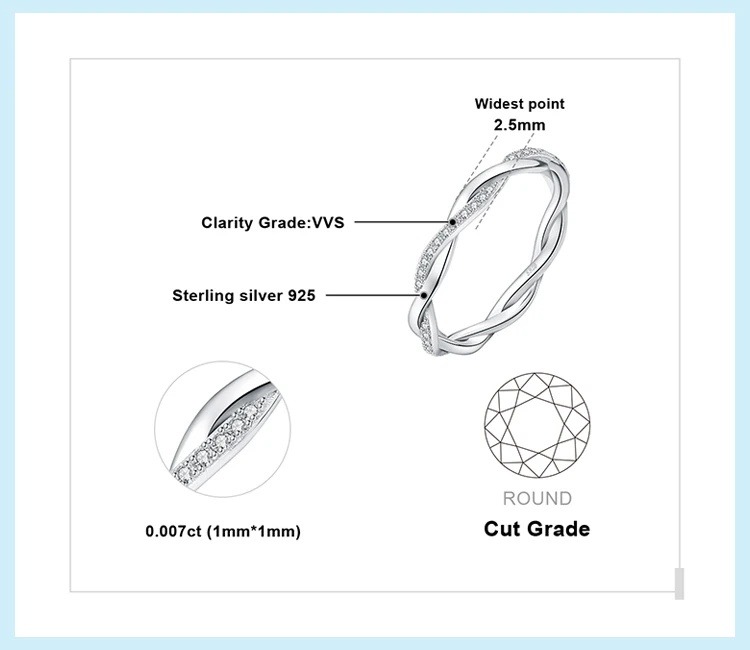 Widest point
2.5mm

Clarity Grade:VVS

Sterling silver 925

0.007ct (1mm*1mm)

ROUND

Cut Grade